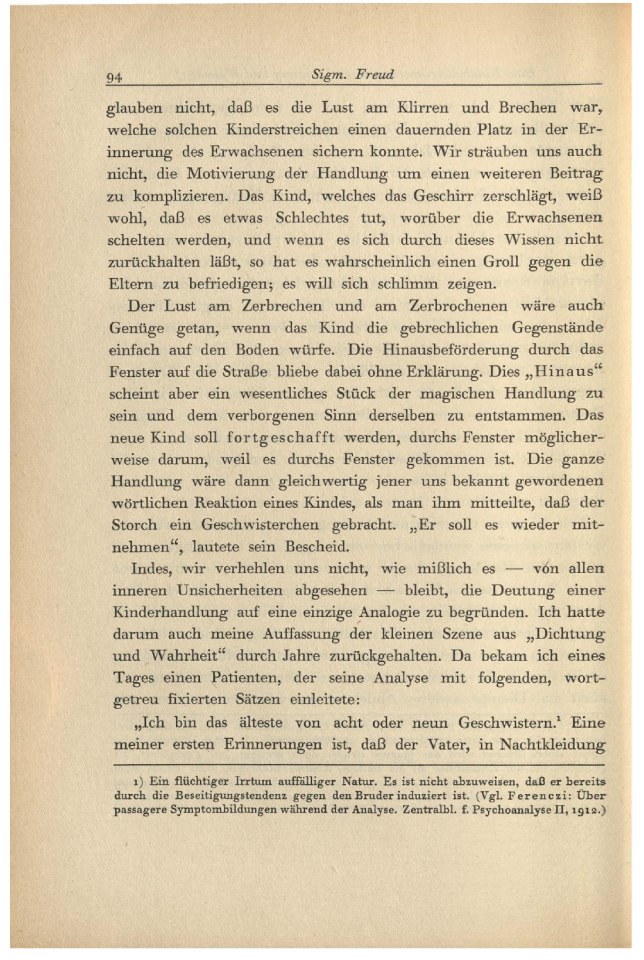 94 Sigm. Freud

glauben nicht, daß es die Lust am Klirren und Brechen war, welche solchen Kinderstreichen einen dauernden Platz in der Erinnerung des Erwachsenen sichern konnte. Wir sträuben uns auch nicht, die Motivierung der Handlung um einen weiteren Beitrag zu komplizieren. Das Kind, welches das Geschirr zerschlägt, weiß wohl, daß es etwas Schlechtes tut, worüber die Erwachsenen schelten werden, und wenn es sich durch dieses Wissen nicht zurückhalten läßt, so hat es wahrscheinlich einen Groll gegen die Eltern zu befriedigen; es will sich schlimm zeigen.

Der Lust am Zerbrechen und am Zerbrochenen wäre auch Genüge getan, wenn das Kind die gebrechlichen Gegenstände einfach auf den Boden würfe. Die Hinausbeförderung durch das Fenster auf die Straße bliebe dabei ohne Erklärung. Dies „Hinaus“ scheint aber ein wesentliches Stück der magischen Handlung zu sein und dem verborgenen Sinn derselben zu entstammen. Das neue Kind soll fortgeschafft werden, durchs Fenster möglicherweise darum, weil es durchs Fenster gekommen ist. Die ganze Handlung wäre dann gleichwertig jener uns bekannt gewordenen wörtlichen Reaktion eines Kindes, als man ihm mitteilte, daß der Storch ein Geschwisterchen gebracht. „Er soll es wieder mitnehmen“, lautete sein Bescheid.

Indes, wir verhehlen uns nicht, wie mißlich es — von allen inneren Unsicherheiten abgesehen — bleibt, die Deutung einer Kinderhandlung auf eine einzige Analogie zu begründen. Ich hatte darum auch meine Auffassung der kleinen Szene aus „Dichtung und Wahrheit“ durch Jahre zurückgehalten. Da bekam ich eines Tages einen Patienten, der seine Analyse mit folgenden, wortgetreu fixierten Sätzen einleitete:

„Ich bin das älteste von acht oder neun Geschwistern.¹ Eine meiner ersten Erinnerungen ist, daß der Vater, in Nachtkleidung

1) Ein flüchtiger Irrtum auffälliger Natur. Es ist nicht abzuweisen, daß er bereits durch die Beseitigungstendenz gegen den Bruder induziert ist. (Vgl. Ferenczi: Über passagere Symptombildungen während der Analyse. Zentralbl. f. Psychoanalyse II, 1912.)